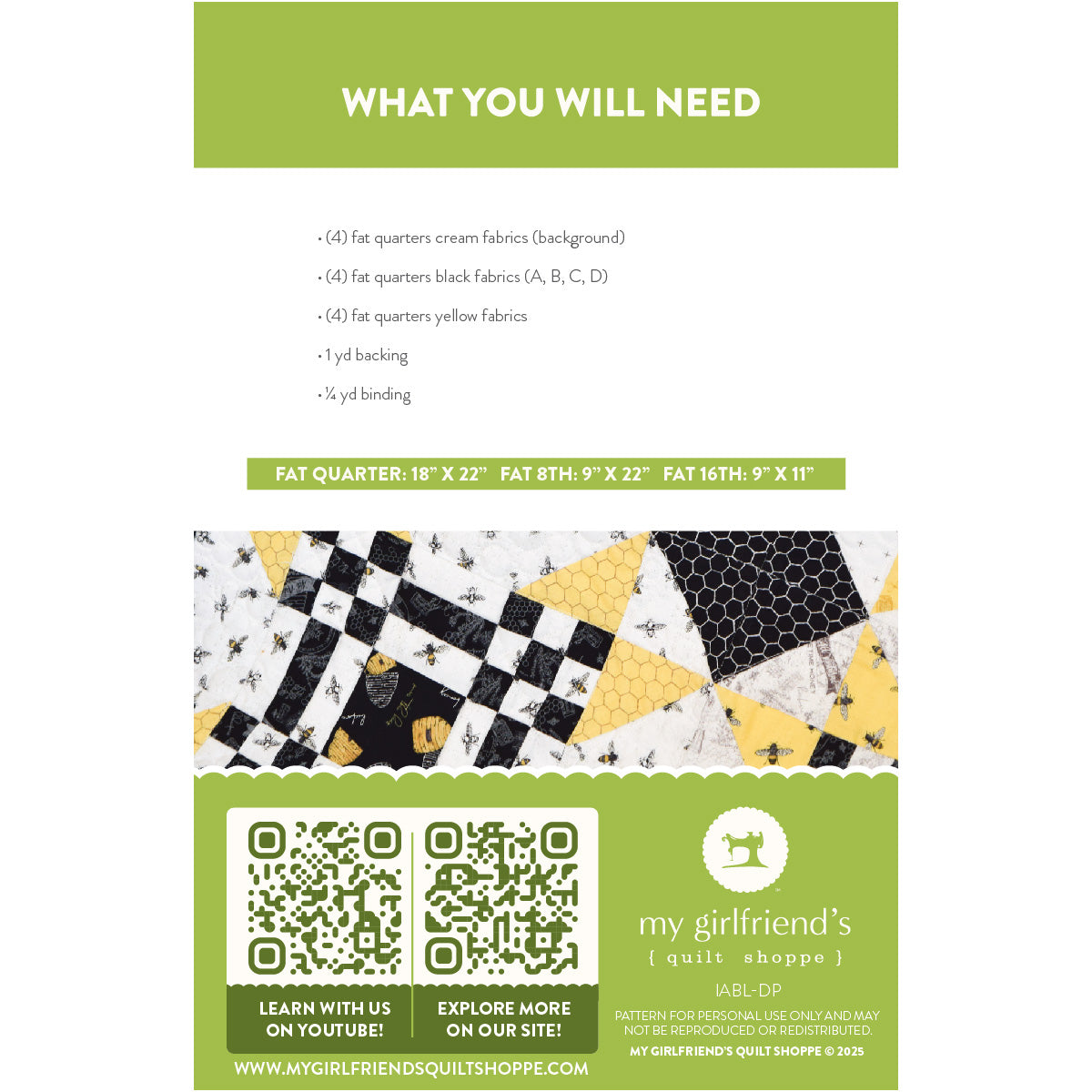 WHAT YOU WILL NEED

• (4) fat quarters cream fabrics (background)

• (4) fat quarters black fabrics (A, B, C, D)

• (4) fat quarters yellow fabrics

• 1 yd backing

• ¼ yd binding

FAT QUARTER: 18" X 22"   FAT 8TH: 9" X 22"   FAT 16TH: 9" X 11"

LEARN WITH US ON YOUTUBE!

EXPLORE MORE ON OUR SITE!

WWW.MYGIRLFRIENDSQUILTSHOPPE.COM

my girlfriend's
{ quilt shoppe }

IABL-DP

PATTERN FOR PERSONAL USE ONLY AND MAY NOT BE REPRODUCED OR REDISTRIBUTED.

MY GIRLFRIEND'S QUILT SHOPPE © 2025